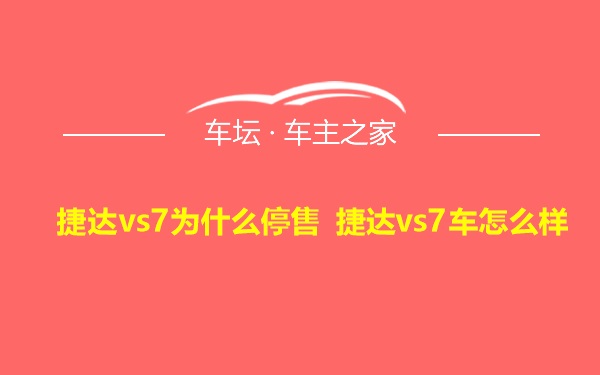 车坛 · 车主之家

捷达vs7为什么停售 捷达vs7车怎么样